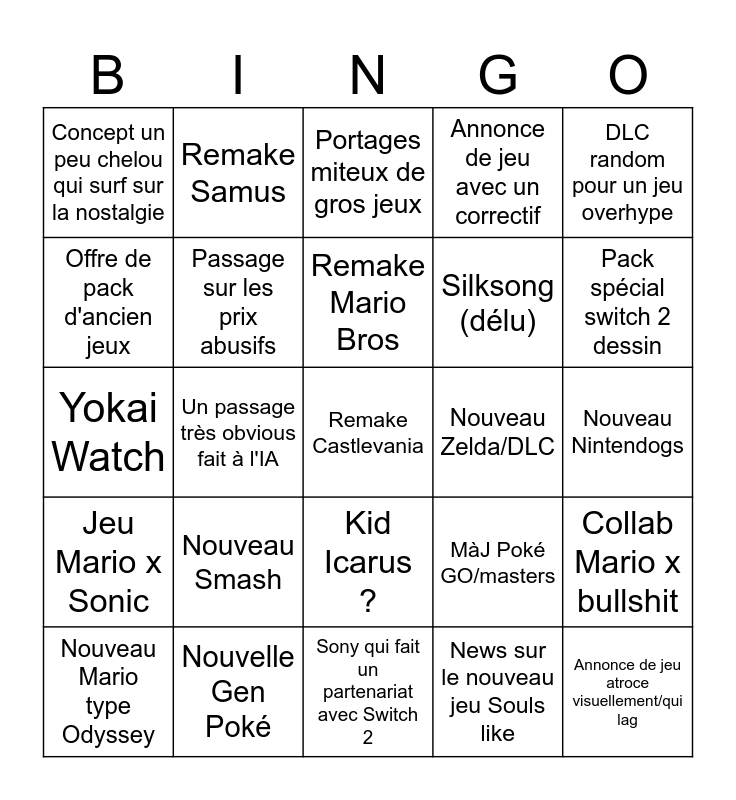 | B | I | N | G | O |
|---|---|---|---|---|
| Concept un peu chelou qui surf sur la nostalgie | Remake Samus | Portages miteux de gros jeux | Annonce de jeu avec un correctif | DLC random pour un jeu overhype |
| Offre de pack d'ancien jeux | Passage sur les prix abusifs | Remake Mario Bros | Silksong (délu) | Pack spécial switch 2 dessin |
| Yokai Watch | Un passage très obvious fait à l'IA | Remake Castlevania | Nouveau Zelda/DLC | Nouveau Nintendogs |
| Jeu Mario x Sonic | Nouveau Smash | Kid Icarus ? | MàJ Poké GO/masters | Collab Mario x bullshit |
| Nouveau Mario type Odyssey | Nouvelle Gen Poké | Sony qui fait un partenariat avec Switch 2 | News sur le nouveau jeu Souls like | Annonce de jeu atroce visuellement/qui lag |